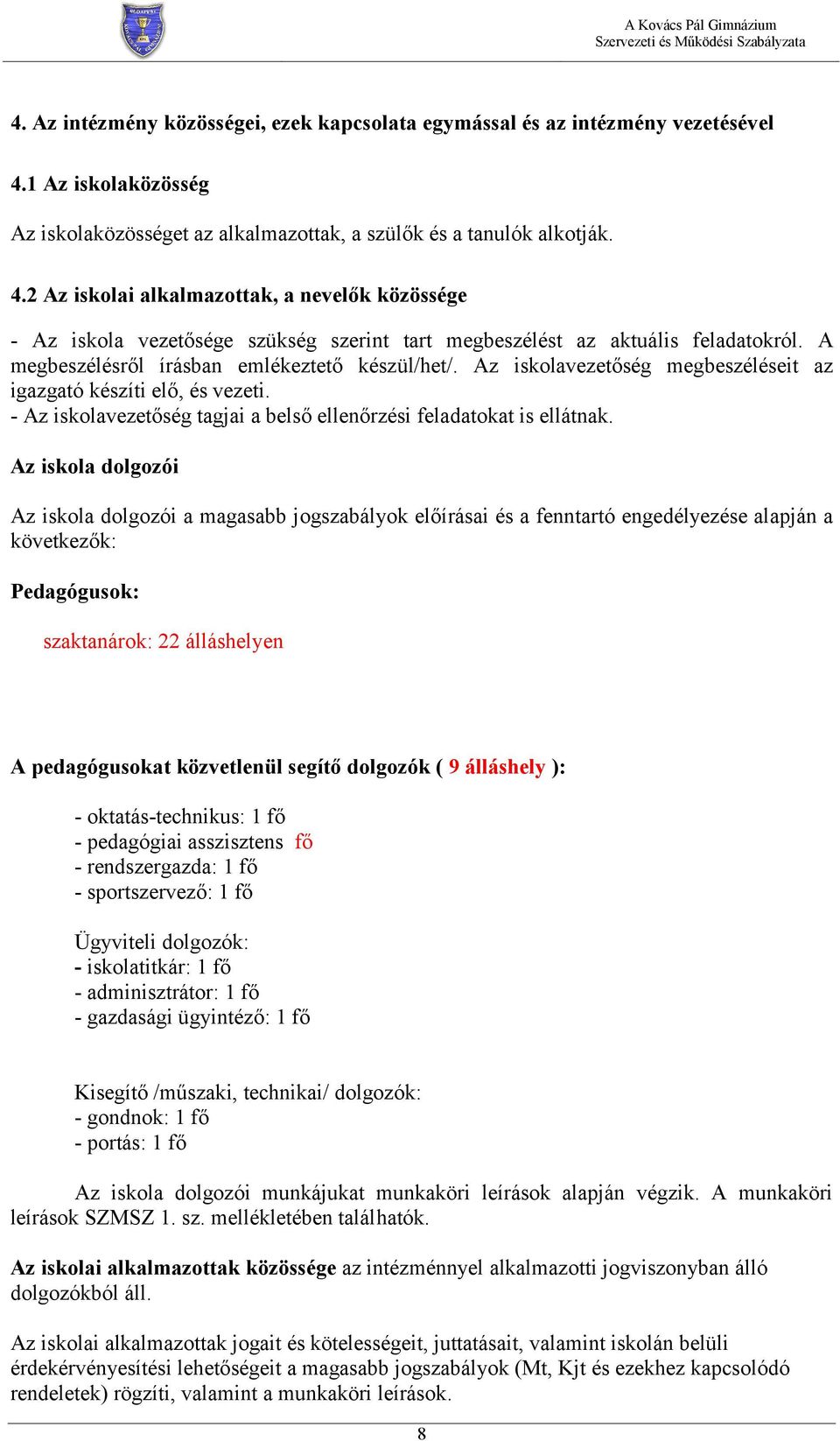 A Kovács Pál Gimnázium
Szervezeti és Működési Szabályzata

4. Az intézmény közösségei, ezek kapcsolata egymással és az intézmény vezetésével

4.1 Az iskolaközösség

Az iskolaközösséget az alkalmazottak, a szülők és a tanulók alkotják.

4.2 Az iskolai alkalmazottak, a nevelők közössége

- Az iskola vezetősége szükség szerint tart megbeszélést az aktuális feladatokról. A megbeszélésről írásban emlékeztető készül/het/. Az iskolavezetőség megbeszéléseit az igazgató készíti elő, és vezeti.
- Az iskolavezetőség tagjai a belső ellenőrzési feladatokat is ellátnak.

Az iskola dolgozói

Az iskola dolgozói a magasabb jogszabályok előírásai és a fenntartó engedélyezése alapján a következők:

Pedagógusok:

szaktanárok: 22 álláshelyen

A pedagógusokat közvetlenül segítő dolgozók ( 9 álláshely ):

- oktatás-technikus: 1 fő
- pedagógiai asszisztens fő
- rendszergazda: 1 fő
- sportszervező: 1 fő

Ügyviteli dolgozók:
- iskolatitkár: 1 fő
- adminisztrátor: 1 fő
- gazdasági ügyintéző: 1 fő

Kisegítő /műszaki, technikai/ dolgozók:
- gondnok: 1 fő
- portás: 1 fő

Az iskola dolgozói munkájukat munkaköri leírások alapján végzik. A munkaköri leírások SZMSZ 1. sz. mellékletében találhatók.

Az iskolai alkalmazottak közössége az intézménnyel alkalmazotti jogviszonyban álló dolgozókból áll.

Az iskolai alkalmazottak jogait és kötelességeit, juttatásait, valamint iskolán belüli érdekérvényesítési lehetőségeit a magasabb jogszabályok (Mt, Kjt és ezekhez kapcsolódó rendeletek) rögzíti, valamint a munkaköri leírások.

8